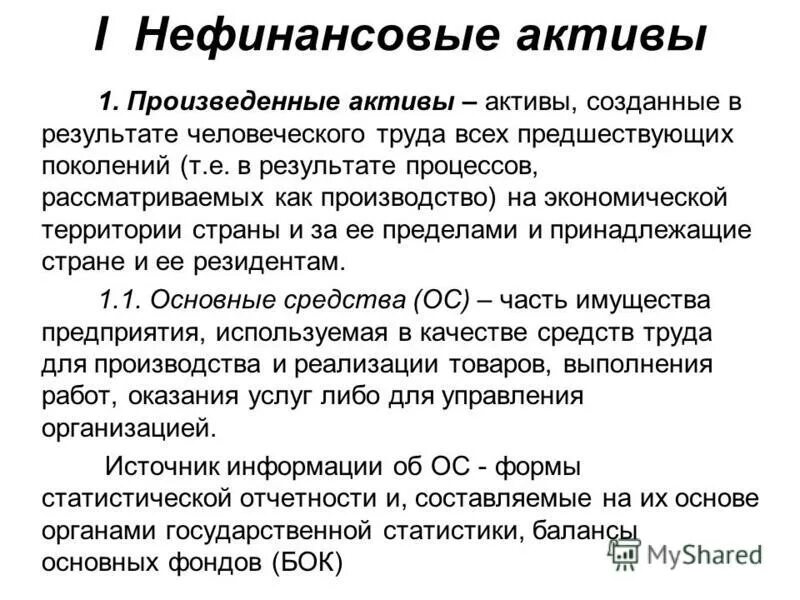 I Нефинансовые активы

1. Произведенные активы – активы, созданные в результате человеческого труда всех предшествующих поколений (т.е. в результате процессов, рассматриваемых как производство) на экономической территории страны и за ее пределами и принадлежащие стране и ее резидентам.

1.1. Основные средства (ОС) – часть имущества предприятия, используемая в качестве средств труда для производства и реализации товаров, выполнения работ, оказания услуг либо для управления организацией.

Источник информации об ОС - формы статистической отчетности и, составляемые на их основе органами государственной статистики, балансы основных фондов (БОК)

MyShared